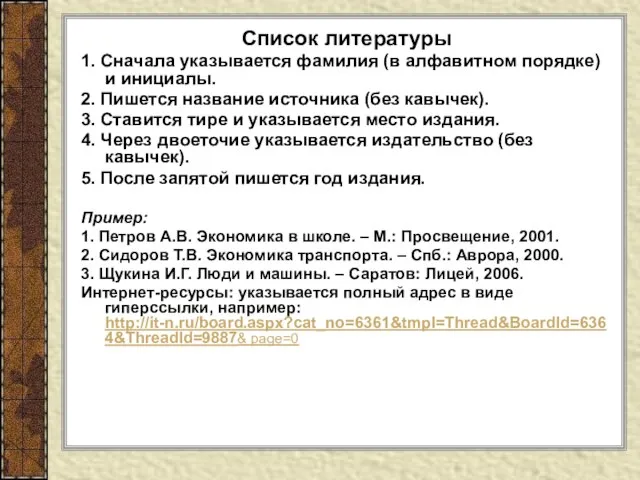 Список литературы

1. Сначала указывается фамилия (в алфавитном порядке) и инициалы.

2. Пишется название источника (без кавычек).

3. Ставится тире и указывается место издания.

4. Через двоеточие указывается издательство (без кавычек).

5. После запятой пишется год издания.

Пример:

1. Петров А.В. Экономика в школе. – М.: Просвещение, 2001.

2. Сидоров Т.В. Экономика транспорта. – Спб.: Аврора, 2000.

3. Щукина И.Г. Люди и машины. – Саратов: Лицей, 2006.

Интернет-ресурсы: указывается полный адрес в виде гиперссылки, например: http://it-n.ru/board.aspx?cat_no=6361&tmpl=Thread&BoardId=6364&ThreadId=9887& page=0